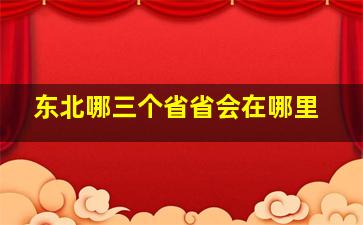 东北哪三个省省会在哪里